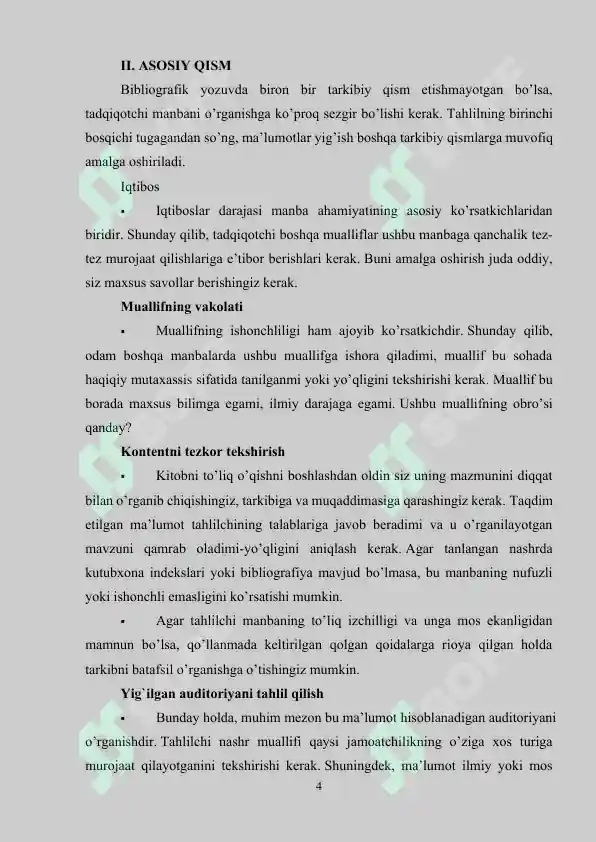 II. ASOSIY QISM

Bibliografik yozuvda biron bir tarkibiy qism etishmayotgan bo'lsa, tadqiqotchi manbani o'rganishga ko'proq sezgir bo'lishi kerak. Tahlilning birinchi bosqichi tugagandan so'ng, ma'lumotlar yig'ish boshqa tarkibiy qismlarga muvofiq amalga oshiriladi.

Iqtibos

▪ Iqtiboslar darajasi manba ahamiyatining asosiy ko'rsatkichlaridan biridir. Shunday qilib, tadqiqotchi boshqa mualliflar ushbu manbaga qanchalik tez-tez murojaat qilishlariga e'tibor berishlari kerak. Buni amalga oshirish juda oddiy, siz maxsus savollar berishingiz kerak.

Muallifning vakolati

▪ Muallifning ishonchliligi ham ajoyib ko'rsatkichdir. Shunday qilib, odam boshqa manbalarda ushbu muallifga ishora qiladimi, muallif bu sohada haqiqiy mutaxassis sifatida tanilganmi yoki yo'qligini tekshirishi kerak. Muallif bu borada maxsus bilimga egami, ilmiy darajaga egami. Ushbu muallifning obro'si qanday?

Kontentni tezkor tekshirish

▪ Kitobni to'liq o'qishni boshlashdan oldin siz uning mazmunini diqqat bilan o'rganib chiqishingiz, tarkibiga va muqaddimasiga qarashingiz kerak. Taqdim etilgan ma'lumot tahlilchining talablariga javob beradimi va u o'rganilayotgan mavzuni qamrab oladimi-yo'qligini aniqlash kerak. Agar tanlangan nashrda kutubxona indekslari yoki bibliografiya mavjud bo'lmasa, bu manbaning nufuzli yoki ishonchli emasligini ko'rsatishi mumkin.

▪ Agar tahlilchi manbaning to'liq izchilligi va unga mos ekanligidan mamnun bo'lsa, qo'llanmada keltirilgan qolgan qoidalarga rioya qilgan holda tarkibni batafsil o'rganishga o'tishingiz mumkin.

Yig`ilgan auditoriyani tahlil qilish

▪ Bunday holda, muhim mezon bu ma'lumot hisoblanadigan auditoriyani o'rganishdir. Tahlilchi nashr muallifi qaysi jamoatchilikning o'ziga xos turiga murojaat qilayotganini tekshirishi kerak. Shuningdek, ma'lumot ilmiy yoki mos

4